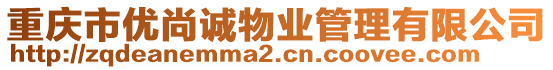 重庆市优尚诚物业管理有限公司
http://zqdeanemma2.cn.coovee.com